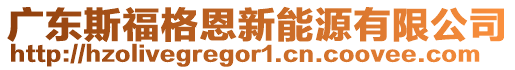 广东斯福格恩新能源有限公司
http://hzolivegregor1.cn.coovee.com